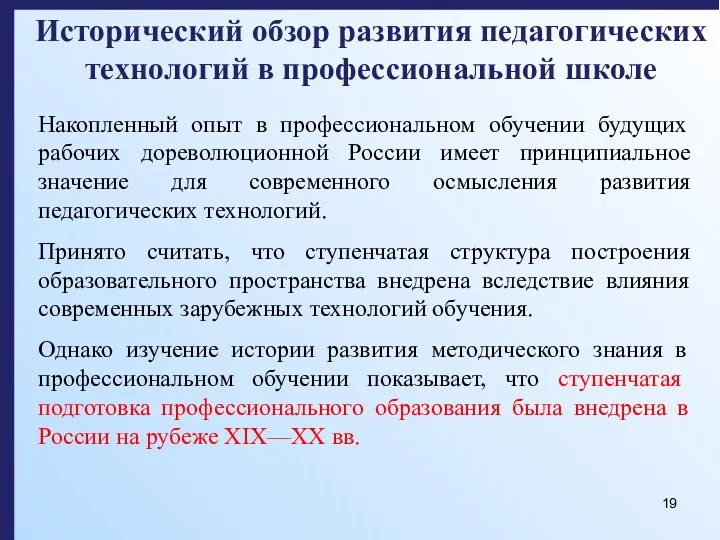 Исторический обзор развития педагогических технологий в профессиональной школе

Накопленный опыт в профессиональном обучении будущих рабочих дореволюционной России имеет принципиальное значение для современного осмысления развития педагогических технологий.

Принято считать, что ступенчатая структура построения образовательного пространства внедрена вследствие влияния современных зарубежных технологий обучения.

Однако изучение истории развития методического знания в профессиональном обучении показывает, что ступенчатая подготовка профессионального образования была внедрена в России на рубеже XIX—XX вв.

19